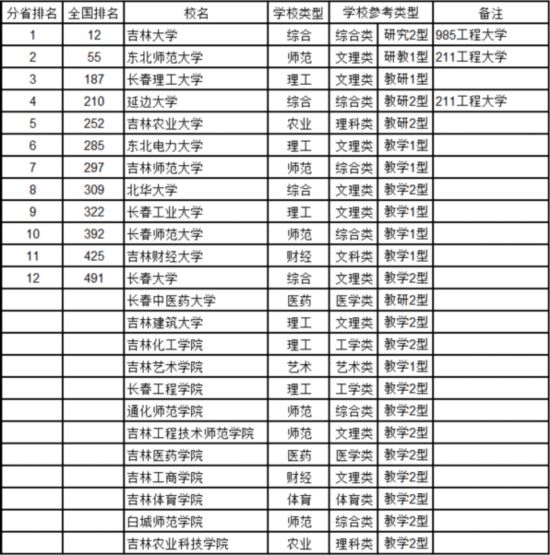 | 分省排名 | 全国排名 | 校名 | 学校类型 | 学校参考类型 | | 备注 |
|---|---|---|---|---|---|---|
| 1 | 12 | 吉林大学 | 综合 | 综合类 | 研究2型 | 985工程大学 |
| 2 | 55 | 东北师范大学 | 师范 | 文理类 | 研教1型 | 211工程大学 |
| 3 | 187 | 长春理工大学 | 理工 | 文理类 | 教研1型 | |
| 4 | 210 | 延边大学 | 综合 | 综合类 | 教研2型 | 211工程大学 |
| 5 | 252 | 吉林农业大学 | 农业 | 理科类 | 教研2型 | |
| 6 | 285 | 东北电力大学 | 理工 | 文理类 | 教学1型 | |
| 7 | 297 | 吉林师范大学 | 师范 | 综合类 | 教学1型 | |
| 8 | 309 | 北华大学 | 综合 | 文理类 | 教学2型 | |
| 9 | 322 | 长春工业大学 | 理工 | 文理类 | 教学1型 | |
| 10 | 392 | 长春师范大学 | 师范 | 综合类 | 教学1型 | |
| 11 | 425 | 吉林财经大学 | 财经 | 文科类 | 教学1型 | |
| 12 | 491 | 长春大学 | 综合 | 文理类 | 教学2型 | |
| | | 长春中医药大学 | 医药 | 医学类 | 教研2型 | |
| | | 吉林建筑大学 | 理工 | 文理类 | 教学2型 | |
| | | 吉林化工学院 | 理工 | 工学类 | 教学2型 | |
| | | 吉林艺术学院 | 艺术 | 艺术类 | 教学1型 | |
| | | 长春工程学院 | 理工 | 工学类 | 教学2型 | |
| | | 通化师范学院 | 师范 | 综合类 | 教学2型 | |
| | | 吉林工程技术师范学院 | 师范 | 文理类 | 教学2型 | |
| | | 吉林医药学院 | 医药 | 医学类 | 教学2型 | |
| | | 吉林工商学院 | 财经 | 文理类 | 教学2型 | |
| | | 吉林体育学院 | 体育 | 体育类 | 教学2型 | |
| | | 白城师范学院 | 师范 | 综合类 | 教学2型 | |
| | | 吉林农业科技学院 | 农业 | 理科类 | 教学2型 | |